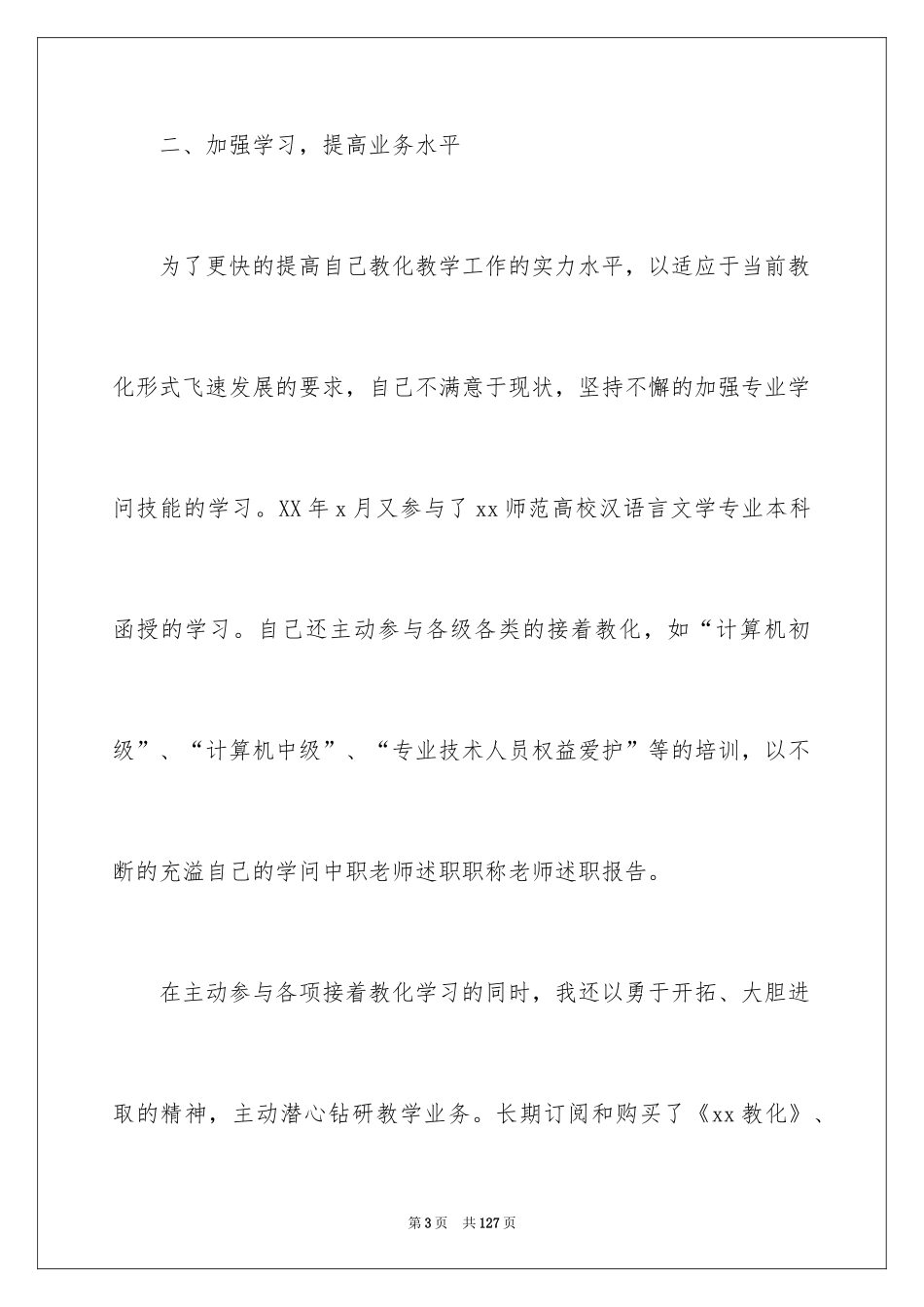 二、加强学习，提高业务水平

为了更快的提高自己教化教学工作的实力水平，以适应于当前教化形式飞速发展的要求，自己不满意于现状，坚持不懈的加强专业学问技能的学习。XX 年 x 月又参与了 xx 师范高校汉语言文学专业本科函授的学习。自己还主动参与各级各类的接着教化，如“计算机初级”、“计算机中级”、“专业技术人员权益爱护”等的培训，以不断的充溢自己的学问中职老师述职职称老师述职报告。

在主动参与各项接着教化学习的同时，我还以勇于开拓、大胆进取的精神，主动潜心钻研教学业务。长期订阅和购买了《xx 教化》、

第 3 页　共 127 页